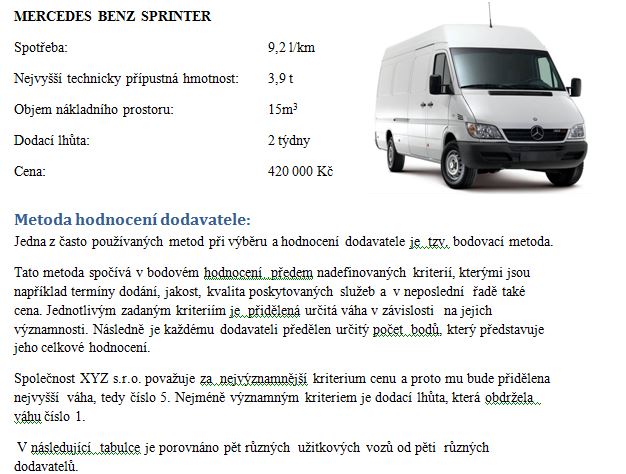 MERCEDES BENZ SPRINTER

Spotřeba: 9,2 l/km

Nejvyšší technicky přípustná hmotnost: 3,9 t

Objem nákladního prostoru: 15m$^3$

Dodací lhůta: 2 týdny

Cena: 420 000 Kč

Metoda hodnocení dodavatele:

Jedna z často používaných metod při výběru a hodnocení dodavatele je tzv. bodovací metoda.

Tato metoda spočívá v bodovém hodnocení předem nadefinovaných kriterií, kterými jsou například termíny dodání, jakost, kvalita poskytovaných služeb a v neposlední řadě také cena. Jednotlivým zadaným kriteriím je přidělená určitá váha v závislosti na jejich významnosti. Následně je každému dodavateli předělen určitý počet bodů, který představuje jeho celkové hodnocení.

Společnost XYZ s.r.o. považuje za nejvýznamnější kriterium cenu a proto mu bude přidělena nejvyšší váha, tedy číslo 5. Nejméně významným kriteriem je dodací lhůta, která obdržela váhu číslo 1.

V následující tabulce je porovnáno pět různých užitkových vozů od pěti různých dodavatelů.